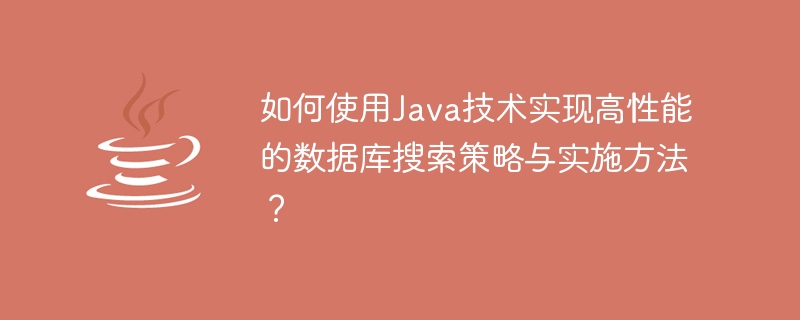 如何使用Java技术实现高性能的数据库搜索策略与实施方法？